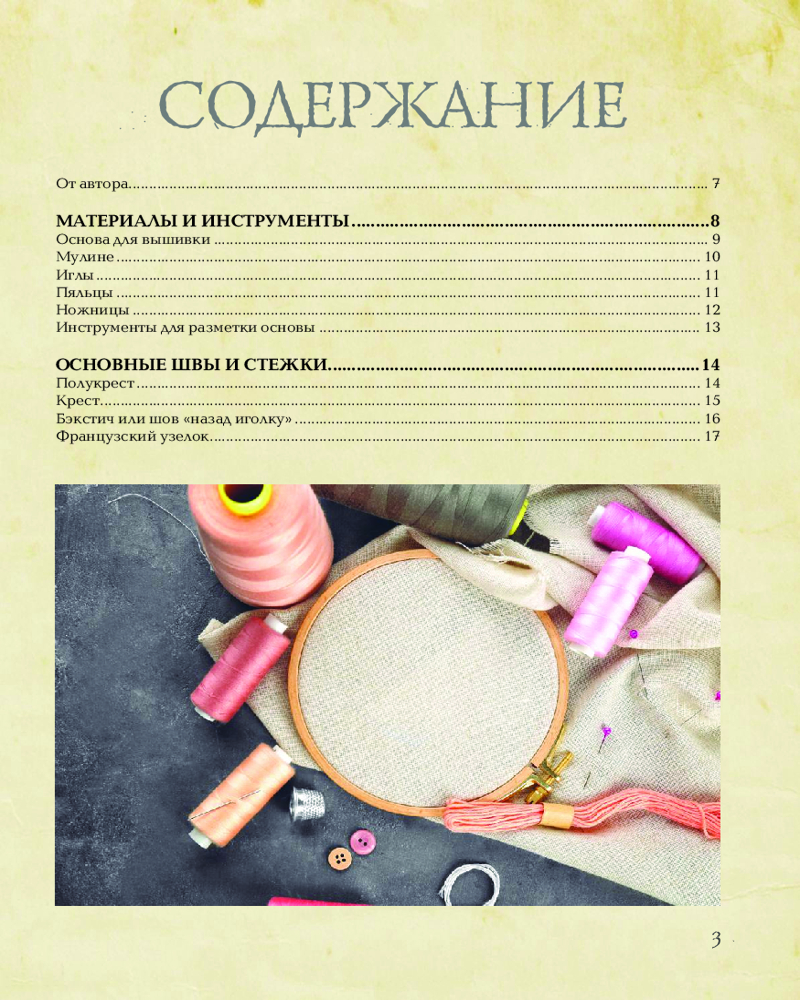 СОДЕРЖАНИЕ

От автора 7

МАТЕРИАЛЫ И ИНСТРУМЕНТЫ 8
Основа для вышивки 9
Мулине 10
Иглы 11
Пяльцы 11
Ножницы 12
Инструменты для разметки основы 13

ОСНОВНЫЕ ШВЫ И СТЕЖКИ 14
Полукрест 14
Крест 15
Бэкстич или шов «назад иголку» 16
Французский узелок 17

3